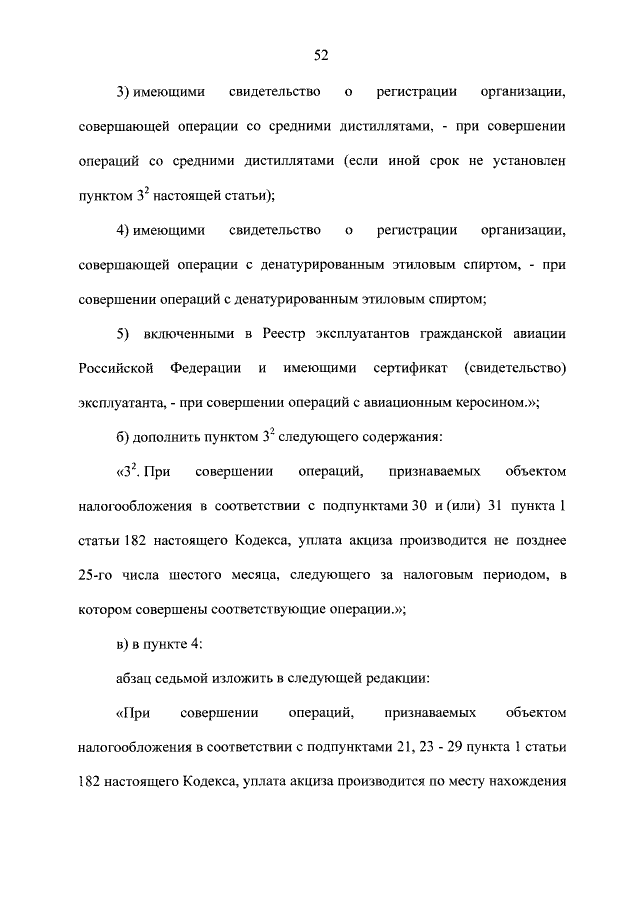 52

3) имеющими свидетельство о регистрации организации, совершающей операции со средними дистиллятами, - при совершении операций со средними дистиллятами (если иной срок не установлен пунктом $3^2$ настоящей статьи);

4) имеющими свидетельство о регистрации организации, совершающей операции с денатурированным этиловым спиртом, - при совершении операций с денатурированным этиловым спиртом;

5) включенными в Реестр эксплуатантов гражданской авиации Российской Федерации и имеющими сертификат (свидетельство) эксплуатанта, - при совершении операций с авиационным керосином.»;

б) дополнить пунктом $3^2$ следующего содержания:

«$3^2$. При совершении операций, признаваемых объектом налогообложения в соответствии с подпунктами 30 и (или) 31 пункта 1 статьи 182 настоящего Кодекса, уплата акциза производится не позднее 25-го числа шестого месяца, следующего за налоговым периодом, в котором совершены соответствующие операции.»;

в) в пункте 4:

абзац седьмой изложить в следующей редакции:

«При совершении операций, признаваемых объектом налогообложения в соответствии с подпунктами 21, 23 - 29 пункта 1 статьи 182 настоящего Кодекса, уплата акциза производится по месту нахождения